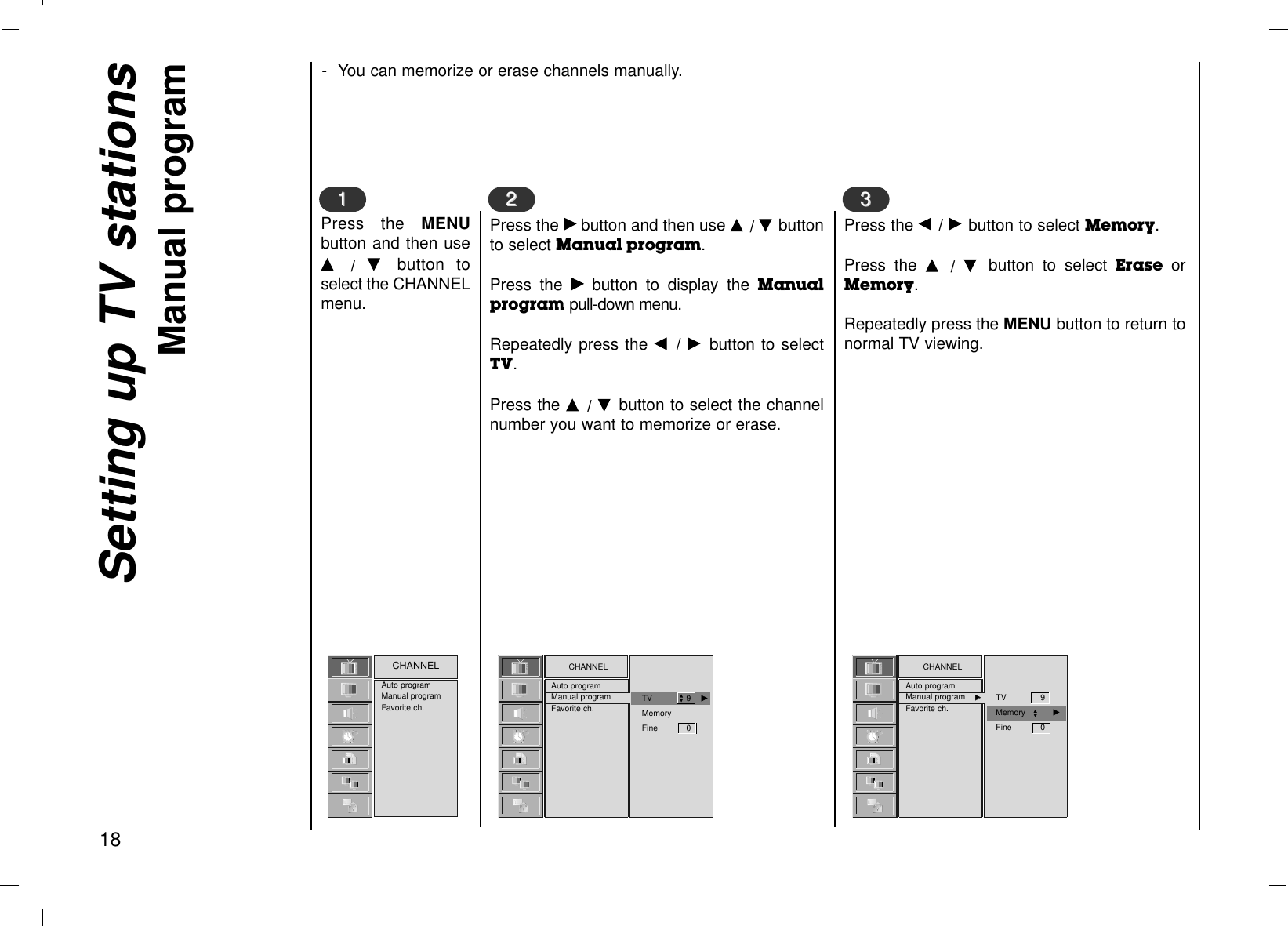 Setting up TV stations
Manual program

- You can memorize or erase channels manually.

1

Press the MENU button and then use ▲ / ▼ button to select the CHANNEL menu.

CHANNEL
Auto program
Manual program
Favorite ch.

2

Press the ► button and then use ▲ / ▼ button to select Manual program.

Press the ► button to display the Manual program pull-down menu.

Repeatedly press the ◄ / ► button to select TV.

Press the ▲ / ▼ button to select the channel number you want to memorize or erase.

CHANNEL
Auto program
Manual program
Favorite ch.
TV 9 ►
Memory
Fine 0

3

Press the ◄ / ► button to select Memory.

Press the ▲ / ▼ button to select Erase or Memory.

Repeatedly press the MENU button to return to normal TV viewing.

CHANNEL
Auto program
Manual program ►
Favorite ch.
TV 9
Memory ►
Fine 0

18